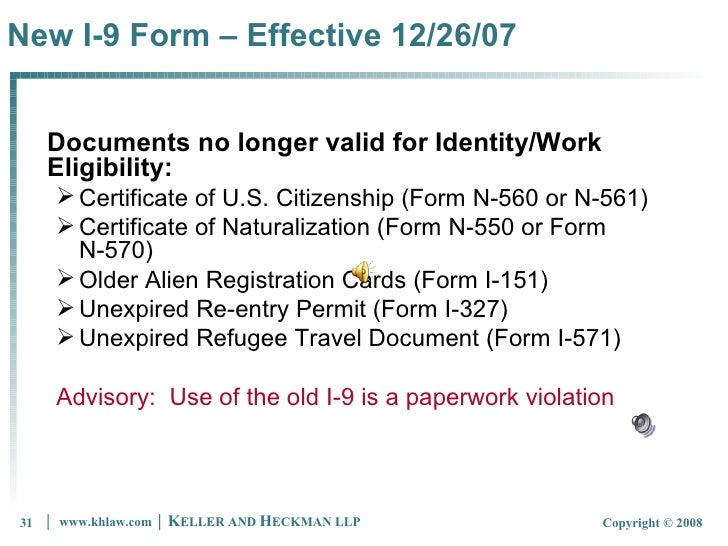 New I-9 Form – Effective 12/26/07

Documents no longer valid for Identity/Work Eligibility:

➢ Certificate of U.S. Citizenship (Form N-560 or N-561)
➢ Certificate of Naturalization (Form N-550 or Form N-570)
➢ Older Alien Registration Cards (Form I-151)
➢ Unexpired Re-entry Permit (Form I-327)
➢ Unexpired Refugee Travel Document (Form I-571)

Advisory: Use of the old I-9 is a paperwork violation

31 | www.khlaw.com | KELLER AND HECKMAN LLP Copyright © 2008